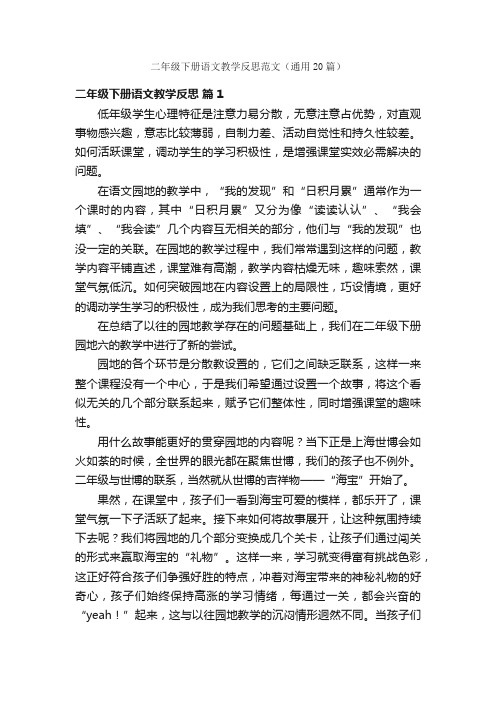 二年级下册语文教学反思范文（通用20篇）

二年级下册语文教学反思 篇1

低年级学生心理特征是注意力易分散，无意注意占优势，对直观事物感兴趣，意志比较薄弱，自制力差、活动自觉性和持久性较差。如何活跃课堂，调动学生的学习积极性，是增强课堂实效必需解决的问题。

在语文园地的教学中，“我的发现”和“日积月累”通常作为一个课时的内容，其中“日积月累”又分为像“读读认认”、“我会填”、“我会读”几个内容互无相关的部分，他们与“我的发现”也没一定的关联。在园地的教学过程中，我们常常遇到这样的问题，教学内容平铺直述，课堂难有高潮，教学内容枯燥无味，趣味索然，课堂气氛低沉。如何突破园地在内容设置上的局限性，巧设情境，更好的调动学生学习的积极性，成为我们思考的主要问题。

在总结了以往的园地教学存在的问题基础上，我们在二年级下册园地六的教学中进行了新的尝试。

园地的各个环节是分散教设置的，它们之间缺乏联系，这样一来整个课程没有一个中心，于是我们希望通过设置一个故事，将这个看似无关的几个部分联系起来，赋予它们整体性，同时增强课堂的趣味性。

用什么故事能更好的贯穿园地的内容呢？当下正是上海世博会如火如荼的时候，全世界的眼光都在聚焦世博，我们的孩子也不例外。二年级与世博的联系，当然就从世博的吉祥物——“海宝”开始了。

果然，在课堂中，孩子们一看到海宝可爱的模样，都乐开了，课堂气氛一下子活跃了起来。接下来如何将故事展开，让这种氛围持续下去呢？我们将园地的几个部分变换成几个关卡，让孩子们通过闯关的形式来赢取海宝的“礼物”。这样一来，学习就变得富有挑战色彩，这正好符合孩子们争强好胜的特点，冲着对海宝带来的神秘礼物的好奇心，孩子们始终保持高涨的学习情绪，每通过一关，都会兴奋的“yeah！”起来，这与以往园地教学的沉闷情形迥然不同。当孩子们